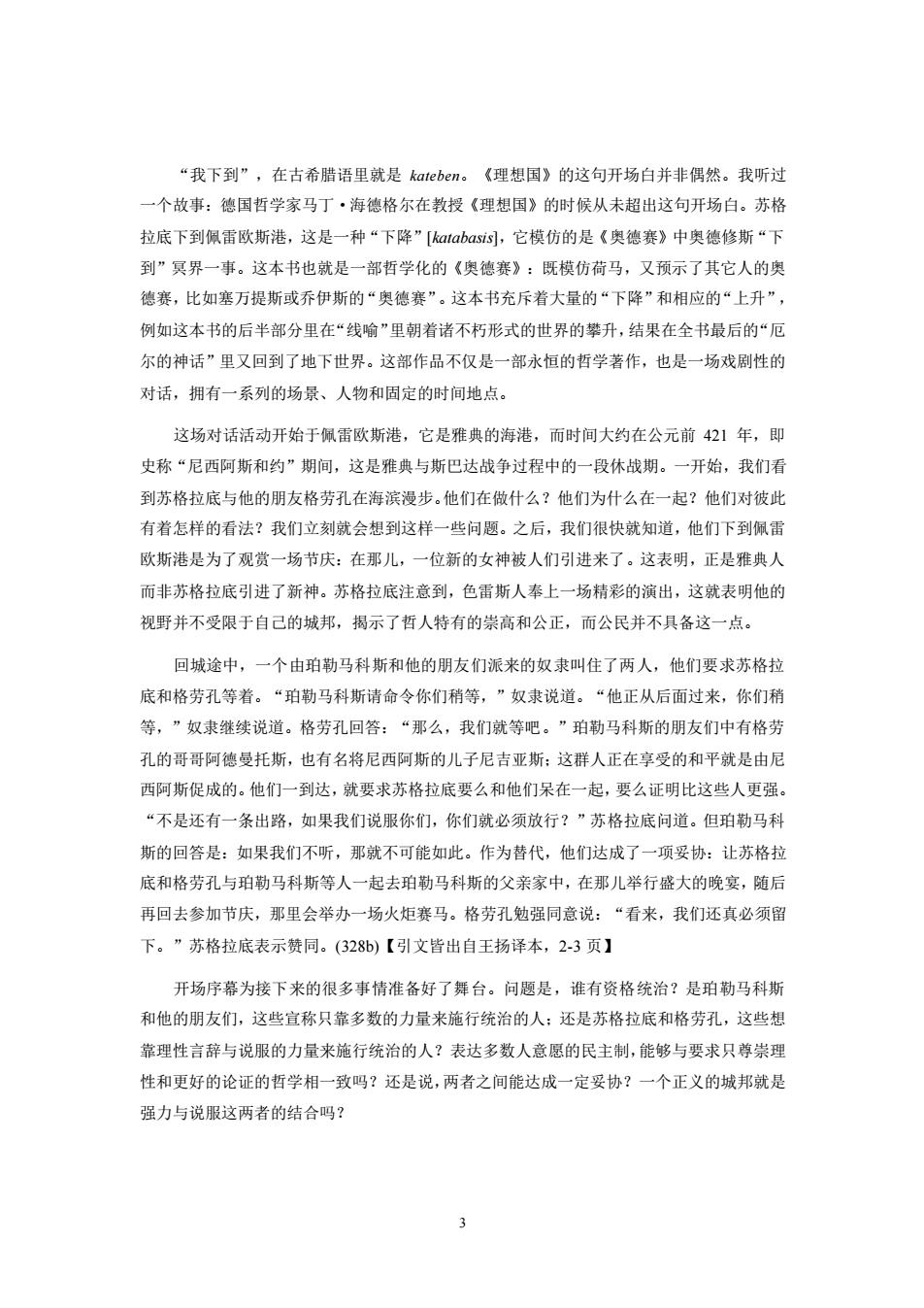 “我下到”，在古希腊语里就是 kateben。《理想国》的这句开场白并非偶然。我听过一个故事：德国哲学家马丁·海德格尔在教授《理想国》的时候从未超出这句开场白。苏格拉底下到佩雷欧斯港，这是一种“下降”[katabasis]，它模仿的是《奥德赛》中奥德修斯“下到”冥界一事。这本书也就是一部哲学化的《奥德赛》：既模仿荷马，又预示了其它人的奥德赛，比如塞万提斯或乔伊斯的“奥德赛”。这本书充斥着大量的“下降”和相应的“上升”，例如这本书的后半部分里在“线喻”里朝着诸不朽形式的世界的攀升，结果在全书最后的“厄尔的神话”里又回到了地下世界。这部作品不仅是一部永恒的哲学著作，也是一场戏剧性的对话，拥有一系列的场景、人物和固定的时间地点。

这场对话活动开始于佩雷欧斯港，它是雅典的海港，而时间大约在公元前 421 年，即史称“尼西阿斯和约”期间，这是雅典与斯巴达战争过程中的一段休战期。一开始，我们看到苏格拉底与他的朋友格劳孔在海滨漫步。他们在做什么？他们为什么在一起？他们对彼此有着怎样的看法？我们立刻就会想到这样一些问题。之后，我们很快就知道，他们下到佩雷欧斯港是为了观赏一场节庆：在那儿，一位新的女神被人们引进来了。这表明，正是雅典人而非苏格拉底引进了新神。苏格拉底注意到，色雷斯人奉上一场精彩的演出，这就表明他的视野并不受限于自己的城邦，揭示了哲人特有的崇高和公正，而公民并不具备这一点。

回城途中，一个由珀勒马科斯和他的朋友们派来的奴隶叫住了两人，他们要求苏格拉底和格劳孔等着。“珀勒马科斯请命令你们稍等，”奴隶说道。“他正从后面过来，你们稍等，”奴隶继续说道。格劳孔回答：“那么，我们就等吧。”珀勒马科斯的朋友们中有格劳孔的哥哥阿德曼托斯，也有名将尼西阿斯的儿子尼吉亚斯；这群人正在享受的和平就是由尼西阿斯促成的。他们一到达，就要求苏格拉底要么和他们呆在一起，要么证明比这些人更强。“不是还有一条出路，如果我们说服你们，你们就必须放行？”苏格拉底问道。但珀勒马科斯的回答是：如果我们不听，那就不可能如此。作为替代，他们达成了一项妥协：让苏格拉底和格劳孔与珀勒马科斯等人一起去珀勒马科斯的父亲家中，在那儿举行盛大的晚宴，随后再回去参加节庆，那里会举办一场火炬赛马。格劳孔勉强同意说：“看来，我们还真必须留下。”苏格拉底表示赞同。(328b)【引文皆出自王扬译本，2-3 页】

开场序幕为接下来的很多事情准备好了舞台。问题是，谁有资格统治？是珀勒马科斯和他的朋友们，这些宣称只靠多数的力量来施行统治的人；还是苏格拉底和格劳孔，这些想靠理性言辞与说服的力量来施行统治的人？表达多数人意愿的民主制，能够与要求只尊崇理性和更好的论证的哲学相一致吗？还是说，两者之间能达成一定妥协？一个正义的城邦就是强力与说服这两者的结合吗？

3